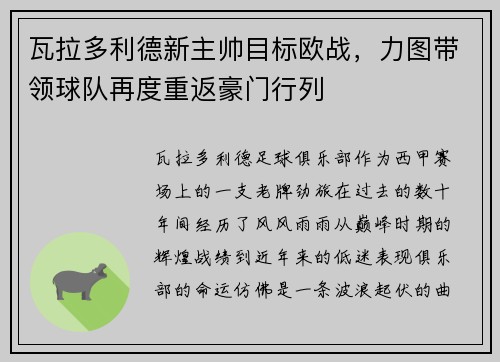 瓦拉多利德新主帅目标欧战，力图带领球队再度重返豪门行列

瓦拉多利德足球俱乐部作为西甲赛场上的一支老牌劲旅在过去的数十年间经历了风风雨雨从巅峰时期的辉煌战绩到近年来的低迷表现俱乐部的命运仿佛是一条波浪起伏的曲